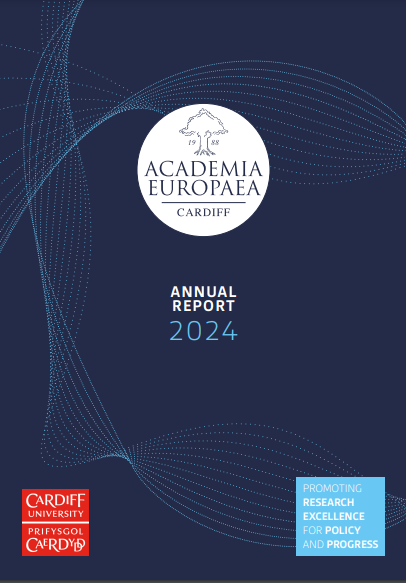 19 88

ACADEMIA
EUROPAEA

CARDIFF

ANNUAL
REPORT
2024

CARDIFF
UNIVERSITY
PRIFYSGOL
CAERDYDD

PROMOTING
RESEARCH
EXCELLENCE
FOR POLICY
AND PROGRESS